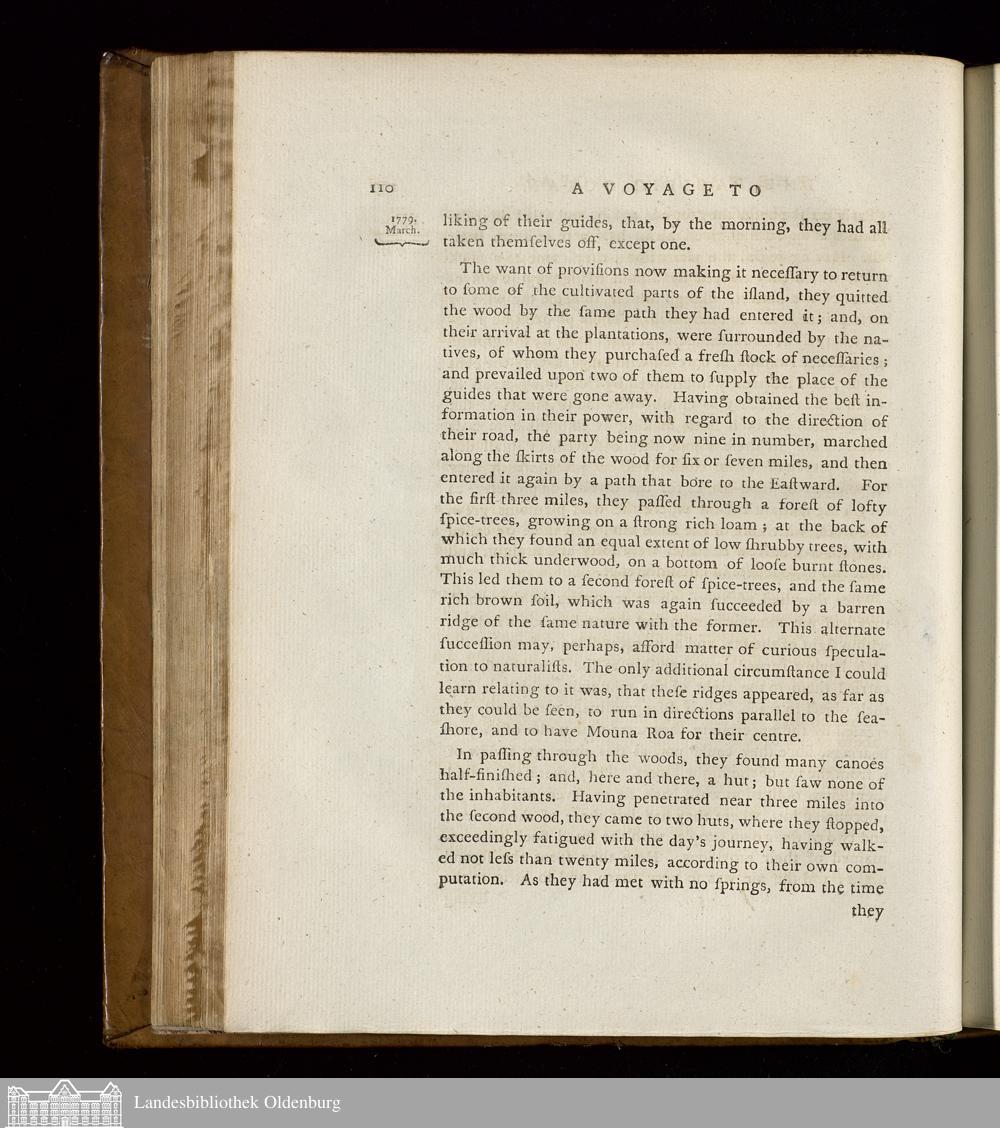 110 A VOYAGE TO

1779. March.

liking of their guides, that, by the morning, they had all taken themſelves off, except one.

The want of proviſions now making it neceſſary to return to ſome of the cultivated parts of the iſland, they quitted the wood by the ſame path they had entered it; and, on their arrival at the plantations, were ſurrounded by the natives, of whom they purchaſed a freſh ſtock of neceſſaries; and prevailed upon two of them to ſupply the place of the guides that were gone away. Having obtained the beſt information in their power, with regard to the direction of their road, the party being now nine in number, marched along the ſkirts of the wood for ſix or ſeven miles, and then entered it again by a path that bore to the Eaſtward. For the firſt three miles, they paſſed through a foreſt of lofty ſpice-trees, growing on a ſtrong rich loam; at the back of which they found an equal extent of low ſhrubby trees, with much thick underwood, on a bottom of looſe burnt ſtones. This led them to a ſecond foreſt of ſpice-trees, and the ſame rich brown ſoil, which was again ſucceeded by a barren ridge of the ſame nature with the former. This alternate ſucceſſion may, perhaps, afford matter of curious ſpeculation to naturaliſts. The only additional circumſtance I could learn relating to it was, that theſe ridges appeared, as far as they could be ſeen, to run in directions parallel to the ſeaſhore, and to have Mouna Roa for their centre.

In paſſing through the woods, they found many canoes half-finiſhed; and, here and there, a hut; but ſaw none of the inhabitants. Having penetrated near three miles into the ſecond wood, they came to two huts, where they ſtopped, exceedingly fatigued with the day's journey, having walked not leſs than twenty miles, according to their own computation. As they had met with no ſprings, from the time

they

Landesbibliothek Oldenburg